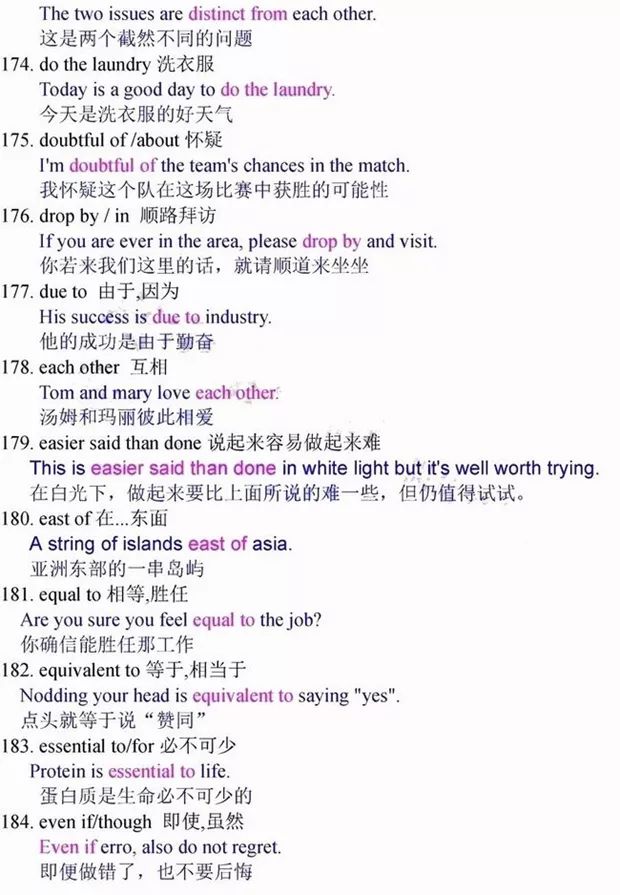 The two issues are distinct from each other.
这是两个截然不同的问题

174. do the laundry 洗衣服
Today is a good day to do the laundry.
今天是洗衣服的好天气

175. doubtful of /about 怀疑
I'm doubtful of the team's chances in the match.
我怀疑这个队在这场比赛中获胜的可能性

176. drop by / in 顺路拜访
If you are ever in the area, please drop by and visit.
你若来我们这里的话，就请顺道来坐坐

177. due to 由于,因为
His success is due to industry.
他的成功是由于勤奋

178. each other 互相
Tom and mary love each other.
汤姆和玛丽彼此相爱

179. easier said than done 说起来容易做起来难
This is easier said than done in white light but it's well worth trying.
在白光下，做起来要比上面所说的难一些，但仍值得试试。

180. east of 在...东面
A string of islands east of asia.
亚洲东部的一串岛屿

181. equal to 相等,胜任
Are you sure you feel equal to the job?
你确信能胜任那工作

182. equivalent to 等于,相当于
Nodding your head is equivalent to saying "yes".
点头就等于说“赞同”

183. essential to/for 必不可少
Protein is essential to life.
蛋白质是生命必不可少的

184. even if/though 即使,虽然
Even if erro, also do not regret.
即便做错了，也不要后悔